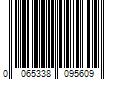 0 065338 095609